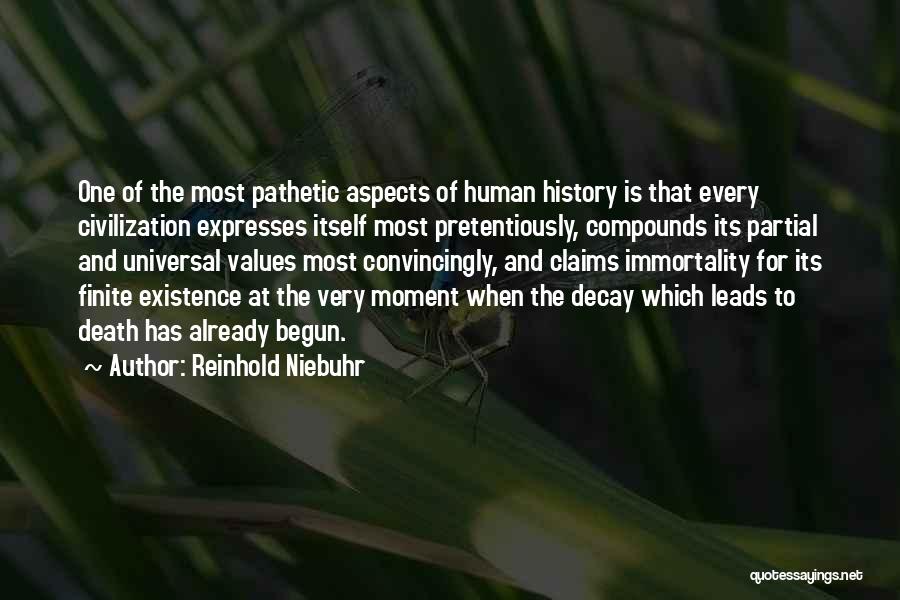 One of the most pathetic aspects of human history is that every civilization expresses itself most pretentiously, compounds its partial and universal values most convincingly, and claims immortality for its finite existence at the very moment when the decay which leads to death has already begun.

~ Author: Reinhold Niebuhr

quotessayings.net